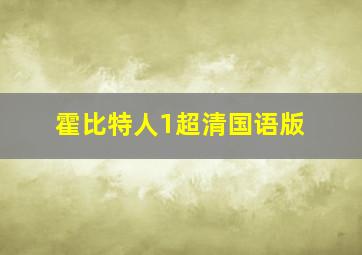 霍比特人1超清国语版